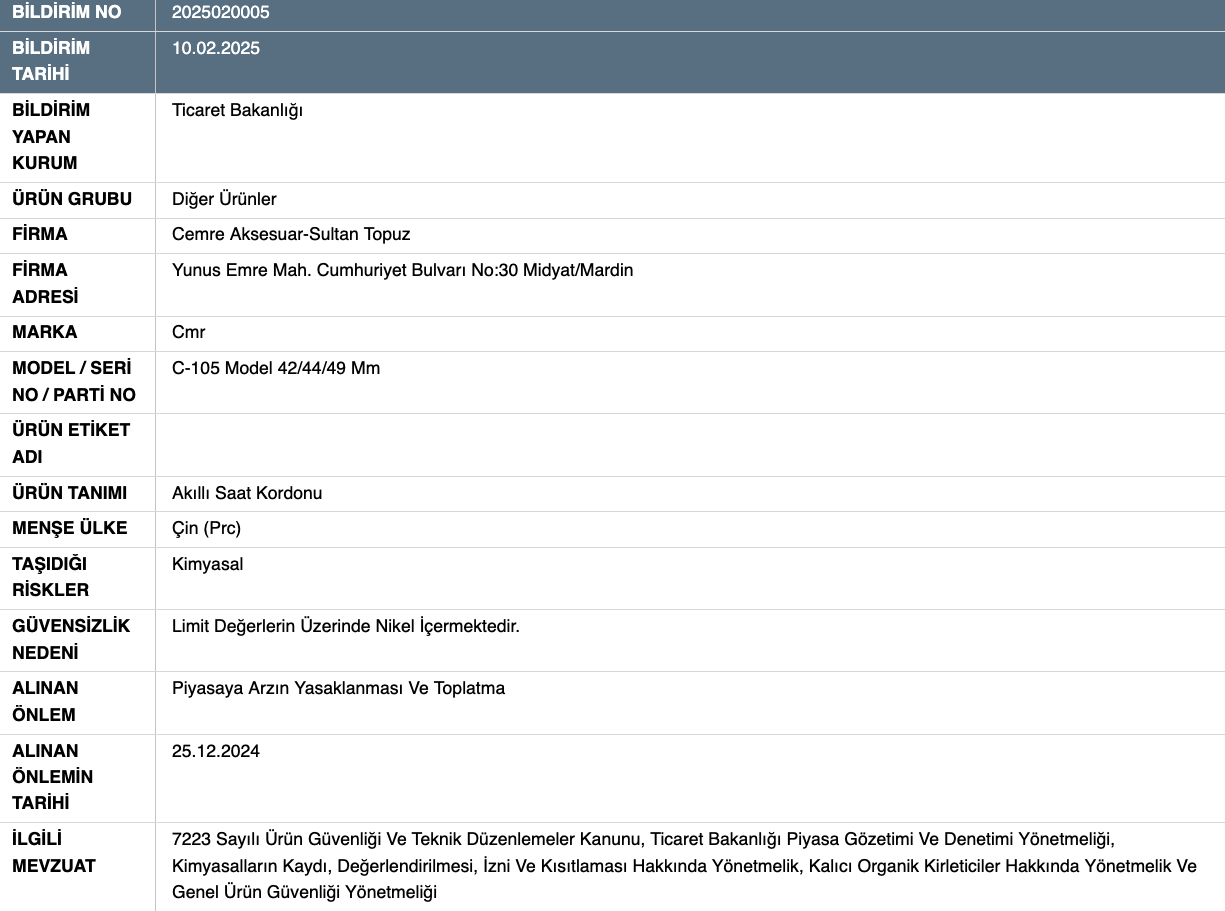 | BİLDİRİM NO | 2025020005 |
|---|---|
| BİLDİRİM TARİHİ | 10.02.2025 |
| BİLDİRİM YAPAN KURUM | Ticaret Bakanlığı |
| ÜRÜN GRUBU | Diğer Ürünler |
| FİRMA | Cemre Aksesuar-Sultan Topuz |
| FİRMA ADRESİ | Yunus Emre Mah. Cumhuriyet Bulvarı No:30 Midyat/Mardin |
| MARKA | Cmr |
| MODEL / SERİ NO / PARTİ NO | C-105 Model 42/44/49 Mm |
| ÜRÜN ETİKET ADI | |
| ÜRÜN TANIMI | Akıllı Saat Kordonu |
| MENŞE ÜLKE | Çin (Prc) |
| TAŞIDIĞI RİSKLER | Kimyasal |
| GÜVENSİZLİK NEDENİ | Limit Değerlerin Üzerinde Nikel İçermektedir. |
| ALINAN ÖNLEM | Piyasaya Arzın Yasaklanması Ve Toplatma |
| ALINAN ÖNLEMİN TARİHİ | 25.12.2024 |
| İLGİLİ MEVZUAT | 7223 Sayılı Ürün Güvenliği Ve Teknik Düzenlemeler Kanunu, Ticaret Bakanlığı Piyasa Gözetimi Ve Denetimi Yönetmeliği, Kimyasalların Kaydı, Değerlendirilmesi, İzni Ve Kısıtlaması Hakkında Yönetmelik, Kalıcı Organik Kirleticiler Hakkında Yönetmelik Ve Genel Ürün Güvenliği Yönetmeliği |